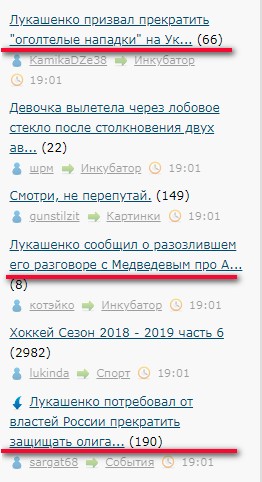 Лукашенко призвал прекратить "оголтелые нападки" на Ук... (66)

KamikaDZe38 Инкубатор
19:01

Девочка вылетела через лобовое стекло после столкновения двух ав... (22)

шрм Инкубатор 19:01

Смотри, не перепутай. (149)

gunstilzit Картинки 19:01

Лукашенко сообщил о разозлившем его разговоре с Медведевым про А... (8)

котэйко Инкубатор 19:01

Хоккей Сезон 2018 - 2019 часть 6 (2982)

lukinda Спорт 19:01

Лукашенко потребовал от властей России прекратить защищать олига... (190)

sargat68 События 19:01